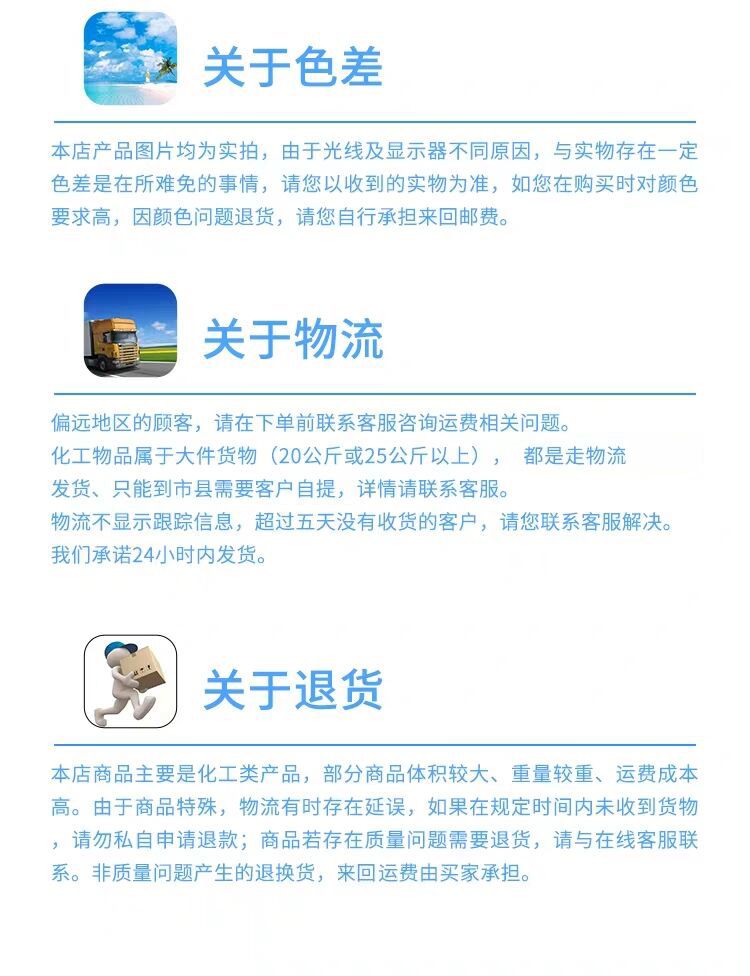 关于色差

本店产品图片均为实拍，由于光线及显示器不同原因，与实物存在一定色差是在所难免的事情，请您以收到的实物为准，如您在购买时对颜色要求高，因颜色问题退货，请您自行承担来回邮费。

关于物流

偏远地区的顾客，请在下单前联系客服咨询运费相关问题。
化工物品属于大件货物（20公斤或25公斤以上）， 都是走物流发货、只能到市县需要客户自提，详情请联系客服。
物流不显示跟踪信息，超过五天没有收货的客户，请您联系客服解决。
我们承诺24小时内发货。

关于退货

本店商品主要是化工类产品，部分商品体积较大、重量较重、运费成本高。由于商品特殊，物流有时存在延误，如果在规定时间内未收到货物，请勿私自申请退款；商品若存在质量问题需要退货，请与在线客服联系。非质量问题产生的退换货，来回运费由买家承担。